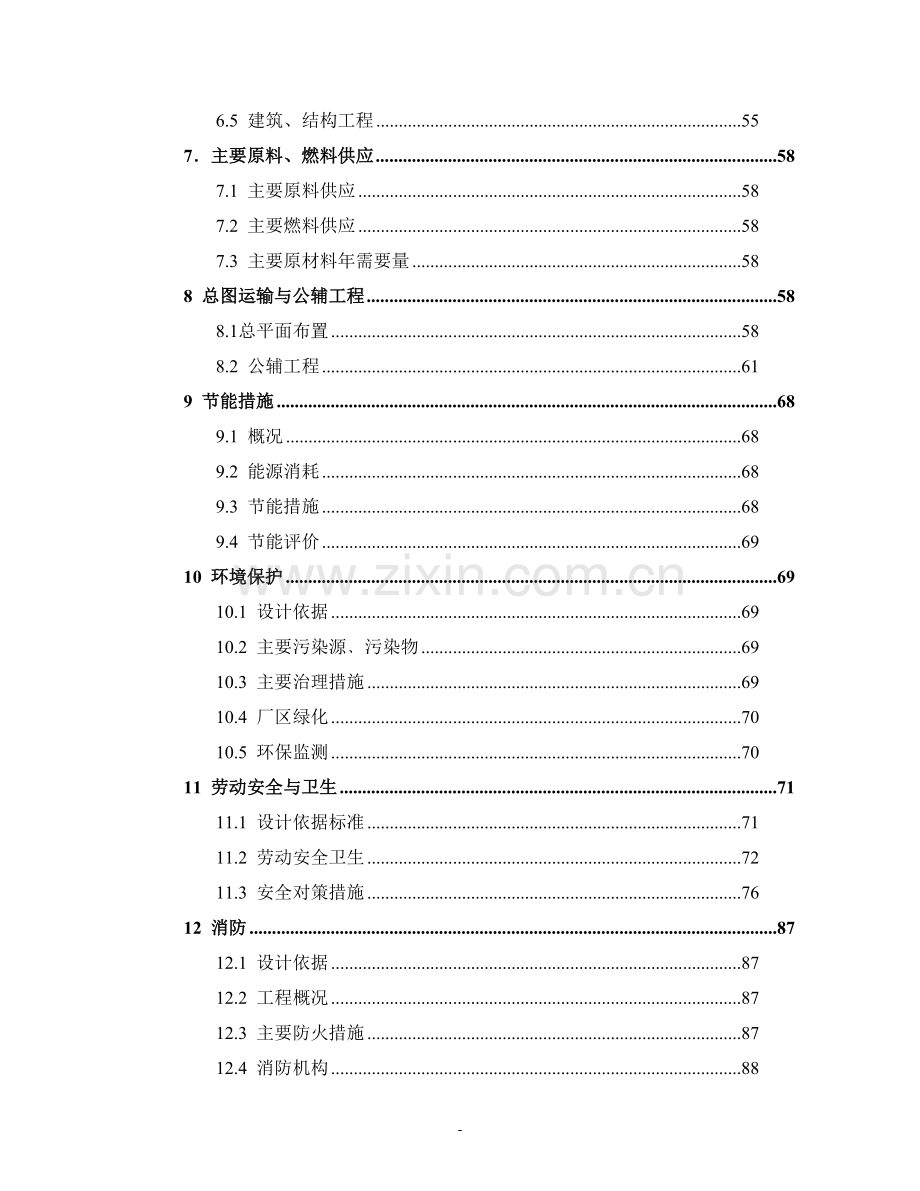 6.5 建筑、结构工程 55

7．主要原料、燃料供应 58

7.1 主要原料供应 58

7.2 主要燃料供应 58

7.3 主要原材料年需要量 58

8 总图运输与公辅工程 58

8.1总平面布置 58

8.2 公辅工程 61

9 节能措施 68

9.1 概况 68

9.2 能源消耗 68

9.3 节能措施 68

9.4 节能评价 69

10 环境保护 69

10.1 设计依据 69

10.2 主要污染源、污染物 69

10.3 主要治理措施 69

10.4 厂区绿化 70

10.5 环保监测 70

11 劳动安全与卫生 71

11.1 设计依据标准 71

11.2 劳动安全卫生 72

11.3 安全对策措施 76

12 消防 87

12.1 设计依据 87

12.2 工程概况 87

12.3 主要防火措施 87

12.4 消防机构 88

-

www.zixin.com.cn